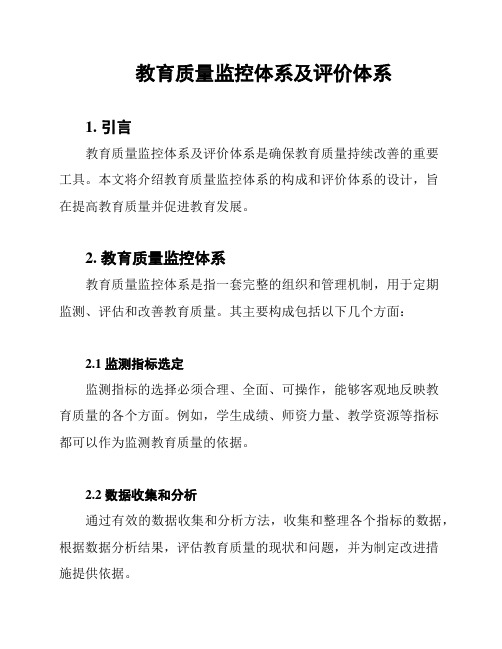 教育质量监控体系及评价体系

1. 引言

教育质量监控体系及评价体系是确保教育质量持续改善的重要工具。本文将介绍教育质量监控体系的构成和评价体系的设计，旨在提高教育质量并促进教育发展。

2. 教育质量监控体系

教育质量监控体系是指一套完整的组织和管理机制，用于定期监测、评估和改善教育质量。其主要构成包括以下几个方面：

2.1 监测指标选定

监测指标的选择必须合理、全面、可操作，能够客观地反映教育质量的各个方面。例如，学生成绩、师资力量、教学资源等指标都可以作为监测教育质量的依据。

2.2 数据收集和分析

通过有效的数据收集和分析方法，收集和整理各个指标的数据，根据数据分析结果，评估教育质量的现状和问题，并为制定改进措施提供依据。